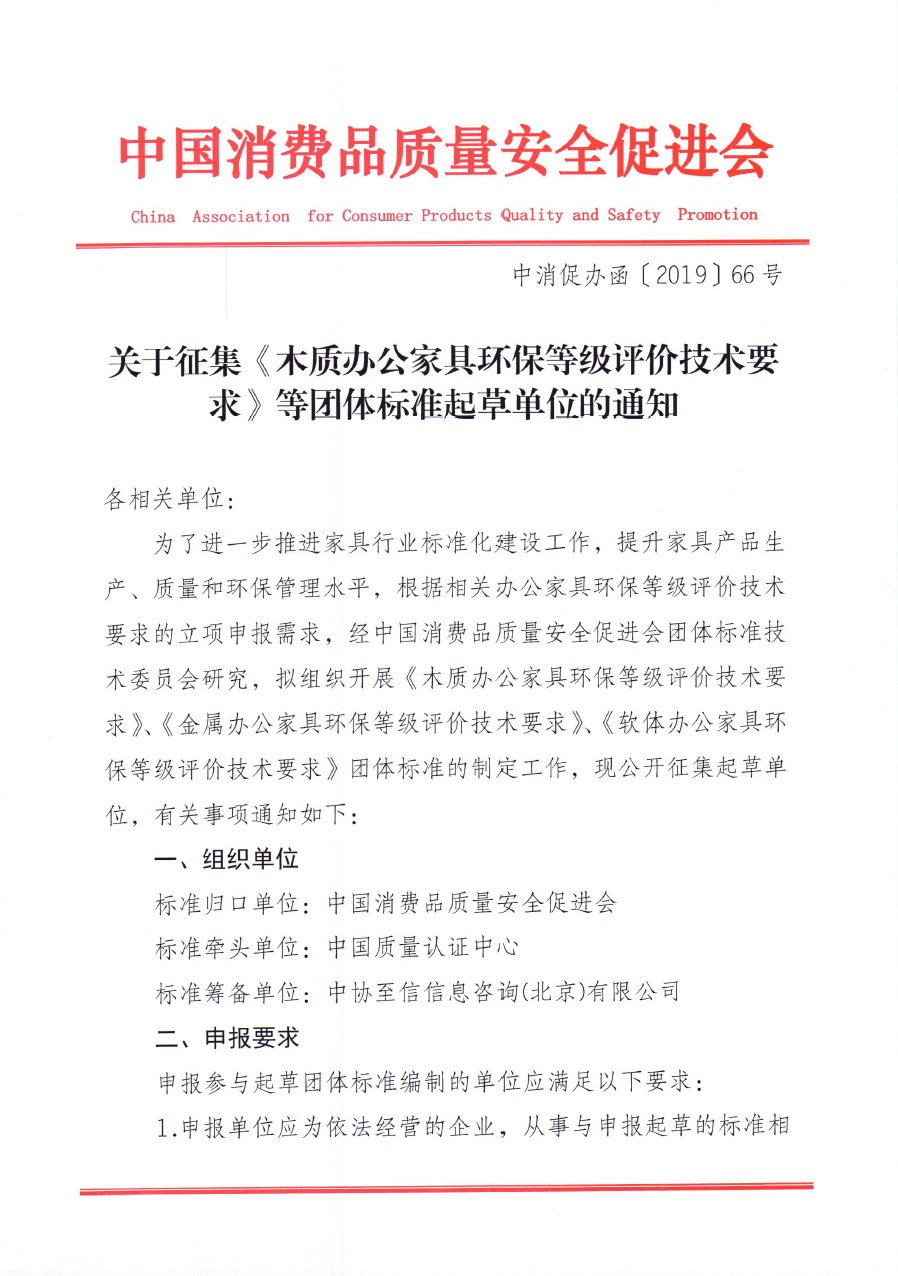 中国消费品质量安全促进会

China Association for Consumer Products Quality and Safety Promotion

中消促办函〔2019〕66号

关于征集《木质办公家具环保等级评价技术要求》等团体标准起草单位的通知

各相关单位：

为了进一步推进家具行业标准化建设工作，提升家具产品生产、质量和环保管理水平，根据相关办公家具环保等级评价技术要求的立项申报需求，经中国消费品质量安全促进会团体标准技术委员会研究，拟组织开展《木质办公家具环保等级评价技术要求》、《金属办公家具环保等级评价技术要求》、《软体办公家具环保等级评价技术要求》团体标准的制定工作，现公开征集起草单位，有关事项通知如下：

一、组织单位

标准归口单位：中国消费品质量安全促进会

标准牵头单位：中国质量认证中心

标准筹备单位：中协至信信息咨询(北京)有限公司

二、申报要求

申报参与起草团体标准编制的单位应满足以下要求：

1.申报单位应为依法经营的企业，从事与申报起草的标准相